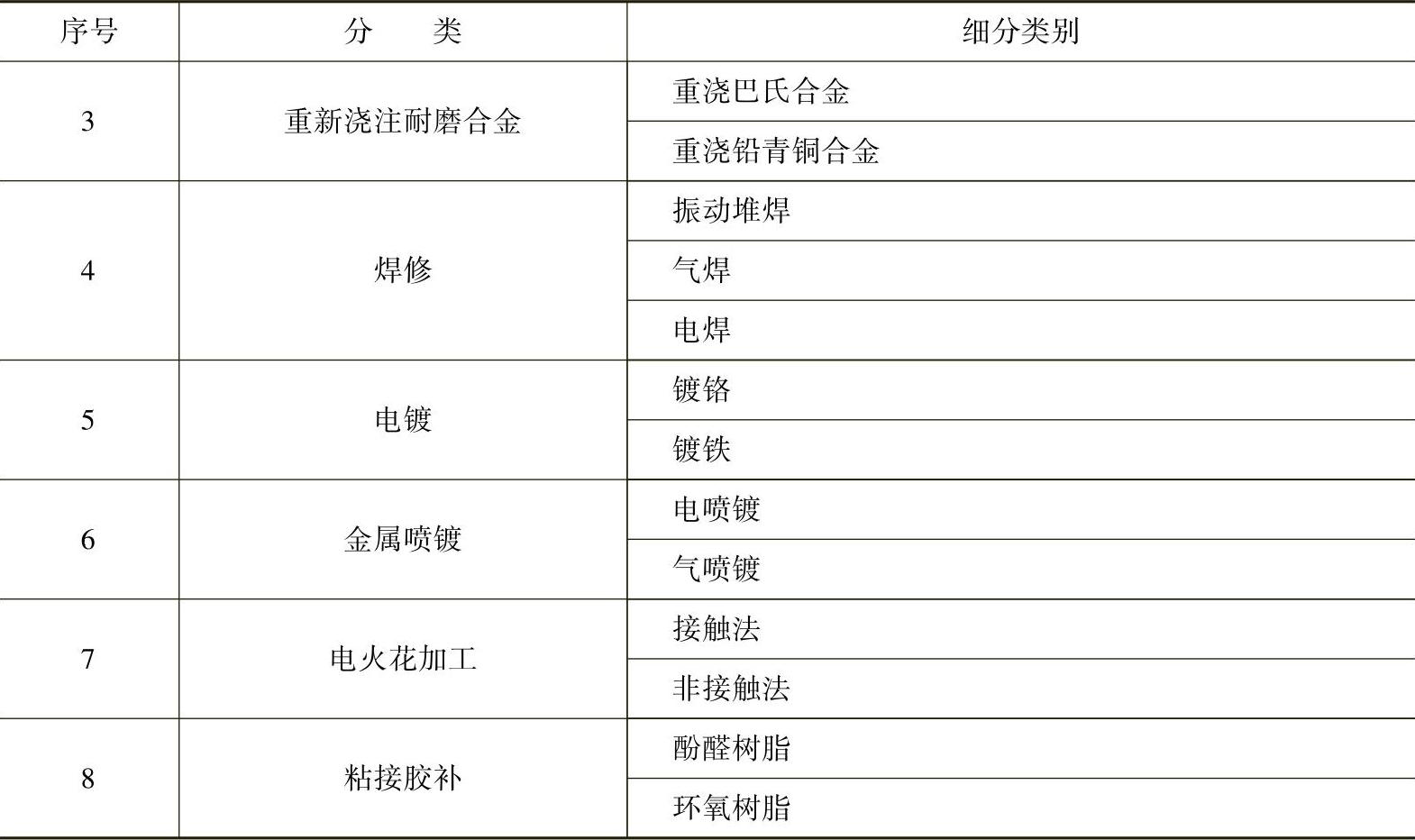 | 序号 | 分　　类 | 细分类别 |
|---|---|---|
| 3 | 重新浇注耐磨合金 | 重浇巴氏合金 |
| | | 重浇铅青铜合金 |
| 4 | 焊修 | 振动堆焊 |
| | | 气焊 |
| | | 电焊 |
| 5 | 电镀 | 镀铬 |
| | | 镀铁 |
| 6 | 金属喷镀 | 电喷镀 |
| | | 气喷镀 |
| 7 | 电火花加工 | 接触法 |
| | | 非接触法 |
| 8 | 粘接胶补 | 酚醛树脂 |
| | | 环氧树脂 |